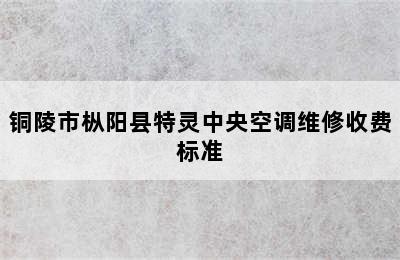 铜陵市枞阳县特灵中央空调维修收费标准